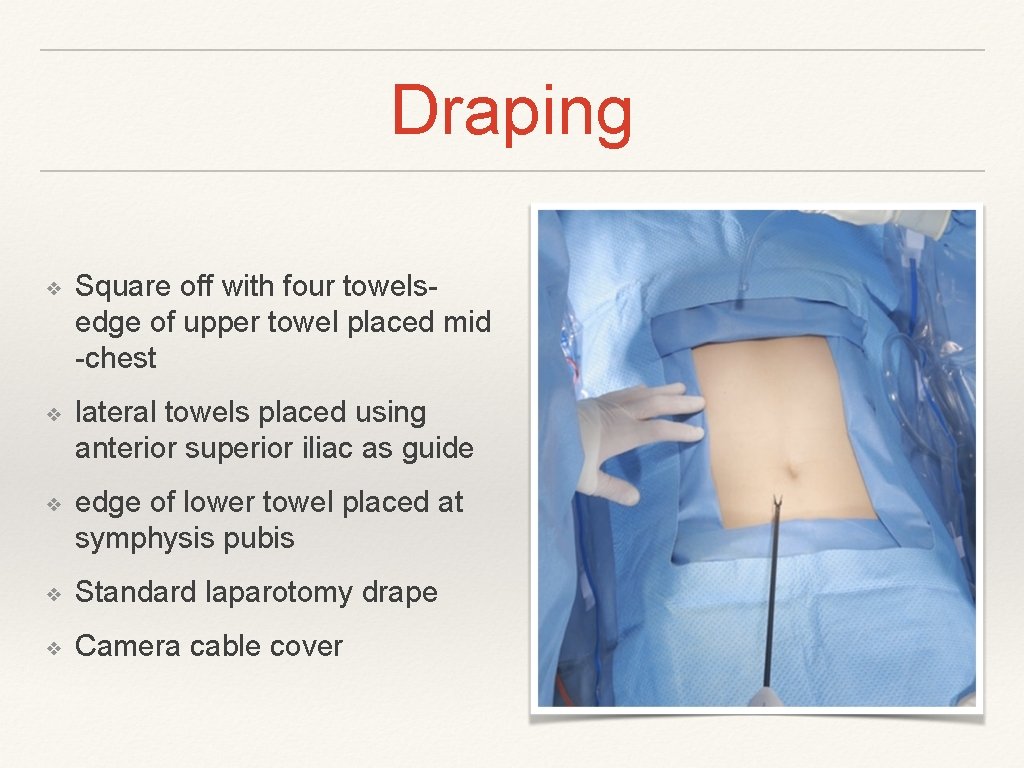 Draping

❖ Square off with four towels-edge of upper towel placed mid -chest

❖ lateral towels placed using anterior superior iliac as guide

❖ edge of lower towel placed at symphysis pubis

❖ Standard laparotomy drape

❖ Camera cable cover